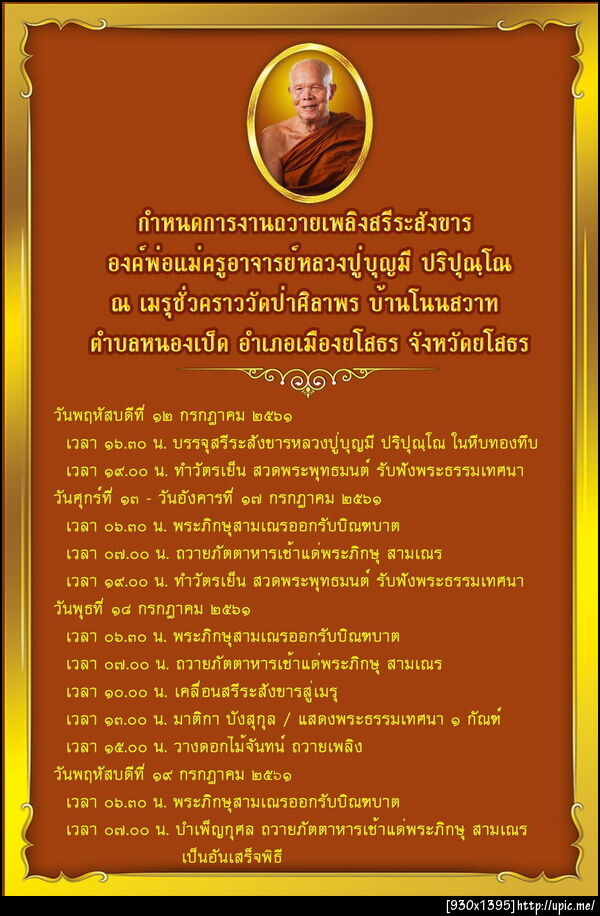 กำหนดการงานถวายเพลิงสรีระสังขาร
องค์พ่อแม่ครูอาจารย์หลวงปู่บุญมี ปริปุณฺโณ
ณ เมรุชั่วคราววัดป่าศิลาพร บ้านโนนสวาท
ตำบลหนองเป็ด อำเภอเมืองยโสธร จังหวัดยโสธร

วันพฤหัสบดีที่ ๑๒ กรกฎาคม ๒๕๖๑
เวลา ๑๖.๓๐ น. บรรจุสรีระสังขารหลวงปู่บุญมี ปริปุณฺโณ ในหีบทองทึบ
เวลา ๑๙.๐๐ น. ทำวัตรเย็น สวดพระพุทธมนต์ รับฟังพระธรรมเทศนา
วันศุกร์ที่ ๑๓ - วันอังคารที่ ๑๗ กรกฎาคม ๒๕๖๑
เวลา ๐๖.๓๐ น. พระภิกษุสามเณรออกรับบิณฑบาต
เวลา ๐๗.๐๐ น. ถวายภัตตาหารเช้าแด่พระภิกษุ สามเณร
เวลา ๑๙.๐๐ น. ทำวัตรเย็น สวดพระพุทธมนต์ รับฟังพระธรรมเทศนา
วันพุธที่ ๑๘ กรกฎาคม ๒๕๖๑
เวลา ๐๖.๓๐ น. พระภิกษุสามเณรออกรับบิณฑบาต
เวลา ๐๗.๐๐ น. ถวายภัตตาหารเช้าแด่พระภิกษุ สามเณร
เวลา ๑๐.๐๐ น. เคลื่อนสรีระสังขารสู่เมรุ
เวลา ๑๓.๐๐ น. มาติกา บังสุกุล / แสดงพระธรรมเทศนา ๑ กัณฑ์
เวลา ๑๕.๐๐ น. วางดอกไม้จันทน์ ถวายเพลิง
วันพฤหัสบดีที่ ๑๙ กรกฎาคม ๒๕๖๑
เวลา ๐๖.๓๐ น. พระภิกษุสามเณรออกรับบิณฑบาต
เวลา ๐๗.๐๐ น. บำเพ็ญกุศล ถวายภัตตาหารเช้าแด่พระภิกษุ สามเณร เป็นอันเสร็จพิธี

[930x1395] http://upic.me/